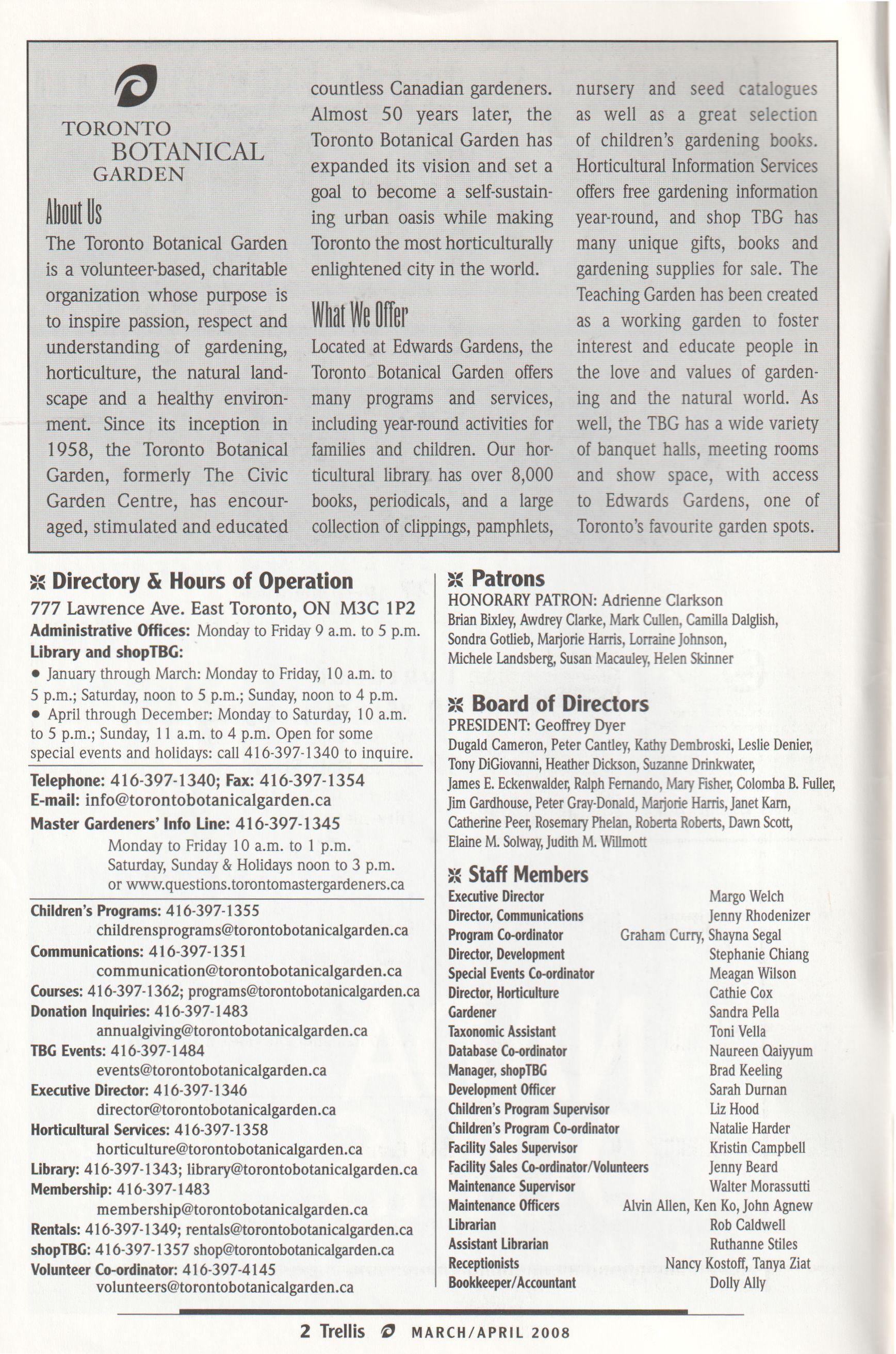 TORONTO BOTANICAL GARDEN

About Us

The Toronto Botanical Garden is a volunteer-based, charitable organization whose purpose is to inspire passion, respect and understanding of gardening, horticulture, the natural landscape and a healthy environment. Since its inception in 1958, the Toronto Botanical Garden, formerly The Civic Garden Centre, has encouraged, stimulated and educated countless Canadian gardeners. Almost 50 years later, the Toronto Botanical Garden has expanded its vision and set a goal to become a self-sustaining urban oasis while making Toronto the most horticulturally enlightened city in the world.

What We Offer

Located at Edwards Gardens, the Toronto Botanical Garden offers many programs and services, including year-round activities for families and children. Our horticultural library has over 8,000 books, periodicals, and a large collection of clippings, pamphlets, nursery and seed catalogues as well as a great selection of children's gardening books. Horticultural Information Services offers free gardening information year-round, and shop TBG has many unique gifts, books and gardening supplies for sale. The Teaching Garden has been created as a working garden to foster interest and educate people in the love and values of gardening and the natural world. As well, the TBG has a wide variety of banquet halls, meeting rooms and show space, with access to Edwards Gardens, one of Toronto's favourite garden spots.

Directory & Hours of Operation

777 Lawrence Ave. East Toronto, ON M3C 1P2

Administrative Offices: Monday to Friday 9 a.m. to 5 p.m.

Library and shopTBG:

• January through March: Monday to Friday, 10 a.m. to 5 p.m.; Saturday, noon to 5 p.m.; Sunday, noon to 4 p.m.

• April through December: Monday to Saturday, 10 a.m. to 5 p.m.; Sunday, 11 a.m. to 4 p.m. Open for some special events and holidays: call 416-397-1340 to inquire.

Telephone: 416-397-1340; Fax: 416-397-1354
E-mail: info@torontobotanicalgarden.ca
Master Gardeners' Info Line: 416-397-1345
Monday to Friday 10 a.m. to 1 p.m.
Saturday, Sunday & Holidays noon to 3 p.m.
or www.questions.torontomastergardeners.ca

Children's Programs: 416-397-1355 childrensprograms@torontobotanicalgarden.ca
Communications: 416-397-1351 communication@torontobotanicalgarden.ca
Courses: 416-397-1362; programs@torontobotanicalgarden.ca
Donation Inquiries: 416-397-1483 annualgiving@torontobotanicalgarden.ca
TBG Events: 416-397-1484 events@torontobotanicalgarden.ca
Executive Director: 416-397-1346 director@torontobotanicalgarden.ca
Horticultural Services: 416-397-1358 horticulture@torontobotanicalgarden.ca
Library: 416-397-1343; library@torontobotanicalgarden.ca
Membership: 416-397-1483 membership@torontobotanicalgarden.ca
Rentals: 416-397-1349; rentals@torontobotanicalgarden.ca
shopTBG: 416-397-1357 shop@torontobotanicalgarden.ca
Volunteer Co-ordinator: 416-397-4145 volunteers@torontobotanicalgarden.ca

Patrons

HONORARY PATRON: Adrienne Clarkson
Brian Bixley, Awdrey Clarke, Mark Cullen, Camilla Dalglish, Sondra Gotlieb, Marjorie Harris, Lorraine Johnson, Michele Landsberg, Susan Macauley, Helen Skinner

Board of Directors

PRESIDENT: Geoffrey Dyer
Dugald Cameron, Peter Cantley, Kathy Dembroski, Leslie Denier, Tony DiGiovanni, Heather Dickson, Suzanne Drinkwater, James E. Eckenwalder, Ralph Fernando, Mary Fisher, Colomba B. Fuller, Jim Gardhouse, Peter Gray-Donald, Marjorie Harris, Janet Karn, Catherine Peer, Rosemary Phelan, Roberta Roberts, Dawn Scott, Elaine M. Solway, Judith M. Willmott

Staff Members

| | |
|---|---|
| Executive Director | Margo Welch |
| Director, Communications | Jenny Rhodenizer |
| Program Co-ordinator | Graham Curry, Shayna Segal |
| Director, Development | Stephanie Chiang |
| Special Events Co-ordinator | Meagan Wilson |
| Director, Horticulture | Cathie Cox |
| Gardener | Sandra Pella |
| Taxonomic Assistant | Toni Vella |
| Database Co-ordinator | Naureen Qaiyyum |
| Manager, shopTBG | Brad Keeling |
| Development Officer | Sarah Durnan |
| Children's Program Supervisor | Liz Hood |
| Children's Program Co-ordinator | Natalie Harder |
| Facility Sales Supervisor | Kristin Campbell |
| Facility Sales Co-ordinator/Volunteers | Jenny Beard |
| Maintenance Supervisor | Walter Morassutti |
| Maintenance Officers | Alvin Allen, Ken Ko, John Agnew |
| Librarian | Rob Caldwell |
| Assistant Librarian | Ruthanne Stiles |
| Receptionists | Nancy Kostoff, Tanya Ziat |
| Bookkeeper/Accountant | Dolly Ally |

2 Trellis MARCH/APRIL 2008